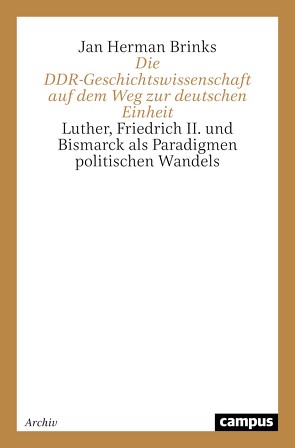 Jan Herman Brinks

Die DDR-Geschichtswissenschaft auf dem Weg zur deutschen Einheit

Luther, Friedrich II. und Bismarck als Paradigmen politischen Wandels

Archiv

campus